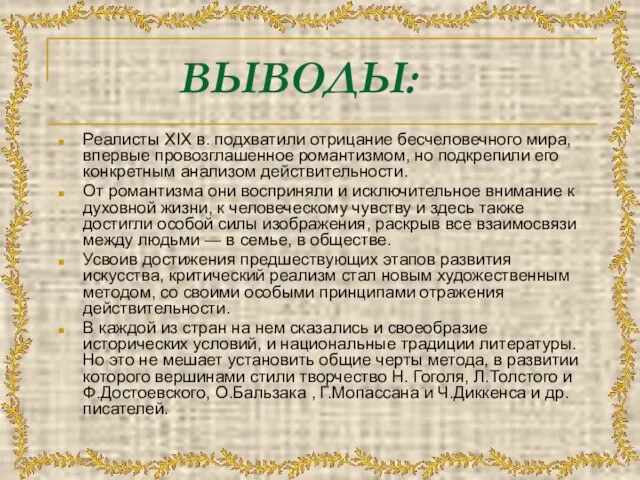 ВЫВОДЫ:

Реалисты XIX в. подхватили отрицание бесчеловечного мира, впервые провозглашенное романтизмом, но подкрепили его конкретным анализом действительности.

От романтизма они восприняли и исключительное внимание к духовной жизни, к человеческому чувству и здесь также достигли особой силы изображения, раскрыв все взаимосвязи между людьми — в семье, в обществе.

Усвоив достижения предшествующих этапов развития искусства, критический реализм стал новым художественным методом, со своими особыми принципами отражения действительности.

В каждой из стран на нем сказались и своеобразие исторических условий, и национальные традиции литературы. Но это не мешает установить общие черты метода, в развитии которого вершинами стили творчество Н. Гоголя, Л.Толстого и Ф.Достоевского, О.Бальзака , Г.Мопассана и Ч.Диккенса и др. писателей.